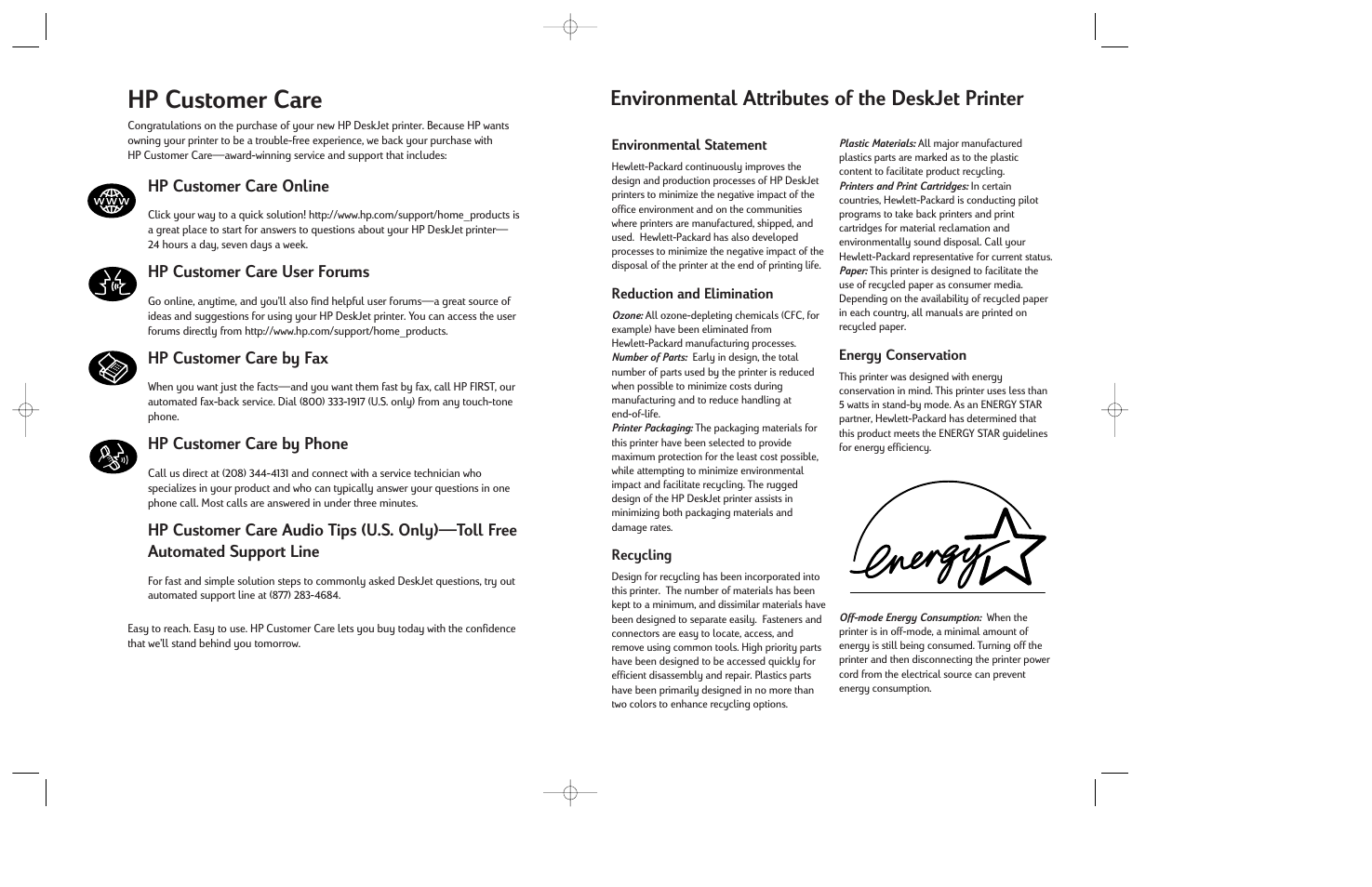 HP Customer Care

Congratulations on the purchase of your new HP DeskJet printer. Because HP wants owning your printer to be a trouble-free experience, we back your purchase with HP Customer Care—award-winning service and support that includes:

WWW

HP Customer Care Online

Click your way to a quick solution! http://www.hp.com/support/home_products is a great place to start for answers to questions about your HP DeskJet printer—24 hours a day, seven days a week.

HP Customer Care User Forums

Go online, anytime, and you'll also find helpful user forums—a great source of ideas and suggestions for using your HP DeskJet printer. You can access the user forums directly from http://www.hp.com/support/home_products.

HP Customer Care by Fax

When you want just the facts—and you want them fast by fax, call HP FIRST, our automated fax-back service. Dial (800) 333-1917 (U.S. only) from any touch-tone phone.

HP Customer Care by Phone

Call us direct at (208) 344-4131 and connect with a service technician who specializes in your product and who can typically answer your questions in one phone call. Most calls are answered in under three minutes.

HP Customer Care Audio Tips (U.S. Only)—Toll Free Automated Support Line

For fast and simple solution steps to commonly asked DeskJet questions, try out automated support line at (877) 283-4684.

Easy to reach. Easy to use. HP Customer Care lets you buy today with the confidence that we'll stand behind you tomorrow.

Environmental Attributes of the DeskJet Printer

Environmental Statement

Hewlett-Packard continuously improves the design and production processes of HP DeskJet printers to minimize the negative impact of the office environment and on the communities where printers are manufactured, shipped, and used. Hewlett-Packard has also developed processes to minimize the negative impact of the disposal of the printer at the end of printing life.

Reduction and Elimination

Ozone: All ozone-depleting chemicals (CFC, for example) have been eliminated from Hewlett-Packard manufacturing processes.
Number of Parts: Early in design, the total number of parts used by the printer is reduced when possible to minimize costs during manufacturing and to reduce handling at end-of-life.
Printer Packaging: The packaging materials for this printer have been selected to provide maximum protection for the least cost possible, while attempting to minimize environmental impact and facilitate recycling. The rugged design of the HP DeskJet printer assists in minimizing both packaging materials and damage rates.

Recycling

Design for recycling has been incorporated into this printer. The number of materials has been kept to a minimum, and dissimilar materials have been designed to separate easily. Fasteners and connectors are easy to locate, access, and remove using common tools. High priority parts have been designed to be accessed quickly for efficient disassembly and repair. Plastics parts have been primarily designed in no more than two colors to enhance recycling options.

Plastic Materials: All major manufactured plastics parts are marked as to the plastic content to facilitate product recycling.
Printers and Print Cartridges: In certain countries, Hewlett-Packard is conducting pilot programs to take back printers and print cartridges for material reclamation and environmentally sound disposal. Call your Hewlett-Packard representative for current status.
Paper: This printer is designed to facilitate the use of recycled paper as consumer media. Depending on the availability of recycled paper in each country, all manuals are printed on recycled paper.

Energy Conservation

This printer was designed with energy conservation in mind. This printer uses less than 5 watts in stand-by mode. As an ENERGY STAR partner, Hewlett-Packard has determined that this product meets the ENERGY STAR guidelines for energy efficiency.

energy

Off-mode Energy Consumption: When the printer is in off-mode, a minimal amount of energy is still being consumed. Turning off the printer and then disconnecting the printer power cord from the electrical source can prevent energy consumption.